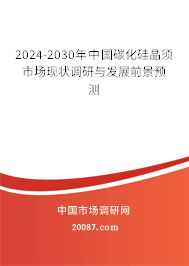 2024-2030年中国碳化硅晶须市场现状调研与发展前景预测

中国市场调研网

20087.com